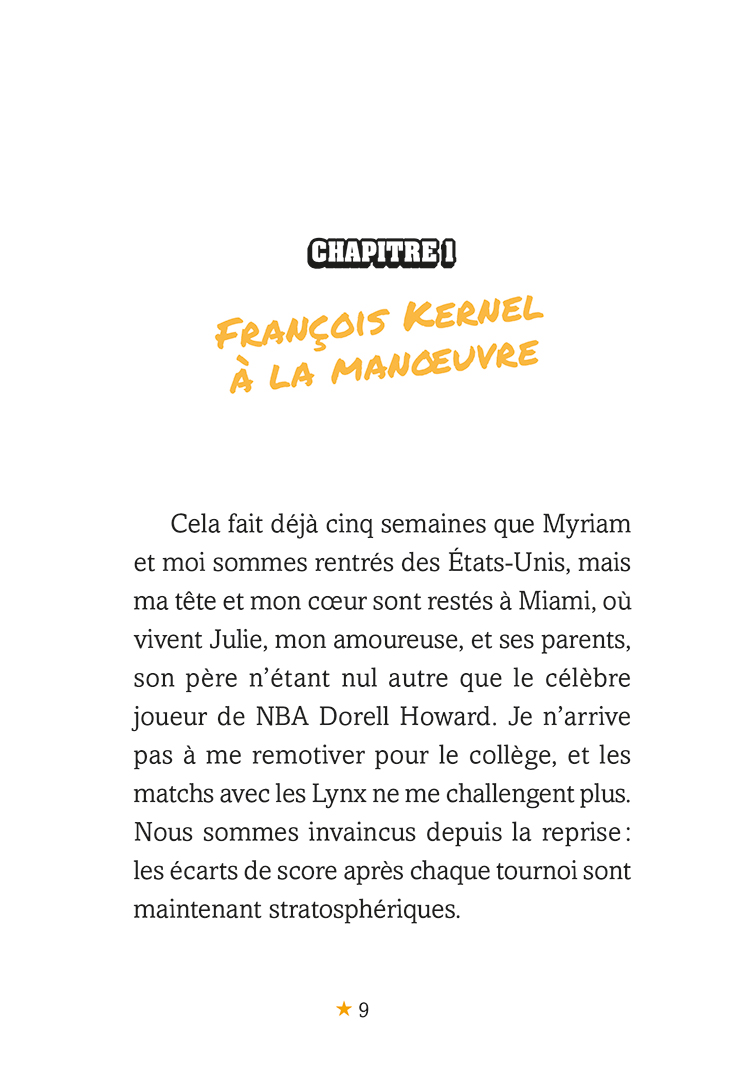 CHAPITRE 1

FRANÇOIS KERNEL À LA MANŒUVRE

Cela fait déjà cinq semaines que Myriam et moi sommes rentrés des États-Unis, mais ma tête et mon cœur sont restés à Miami, où vivent Julie, mon amoureuse, et ses parents, son père n'étant nul autre que le célèbre joueur de NBA Dorell Howard. Je n'arrive pas à me remotiver pour le collège, et les matchs avec les Lynx ne me challengent plus. Nous sommes invaincus depuis la reprise : les écarts de score après chaque tournoi sont maintenant stratosphériques.

★ 9